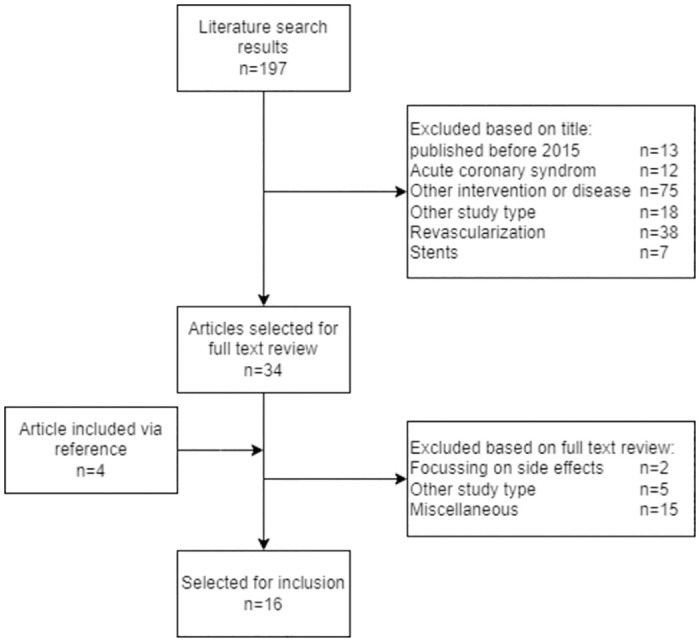 Literature search results
n=197

Excluded based on title:
published before 2015 n=13
Acute coronary syndrom n=12
Other intervention or disease n=75
Other study type n=18
Revascularization n=38
Stents n=7

Articles selected for full text review
n=34

Article included via reference
n=4

Excluded based on full text review:
Focussing on side effects n=2
Other study type n=5
Miscellaneous n=15

Selected for inclusion
n=16